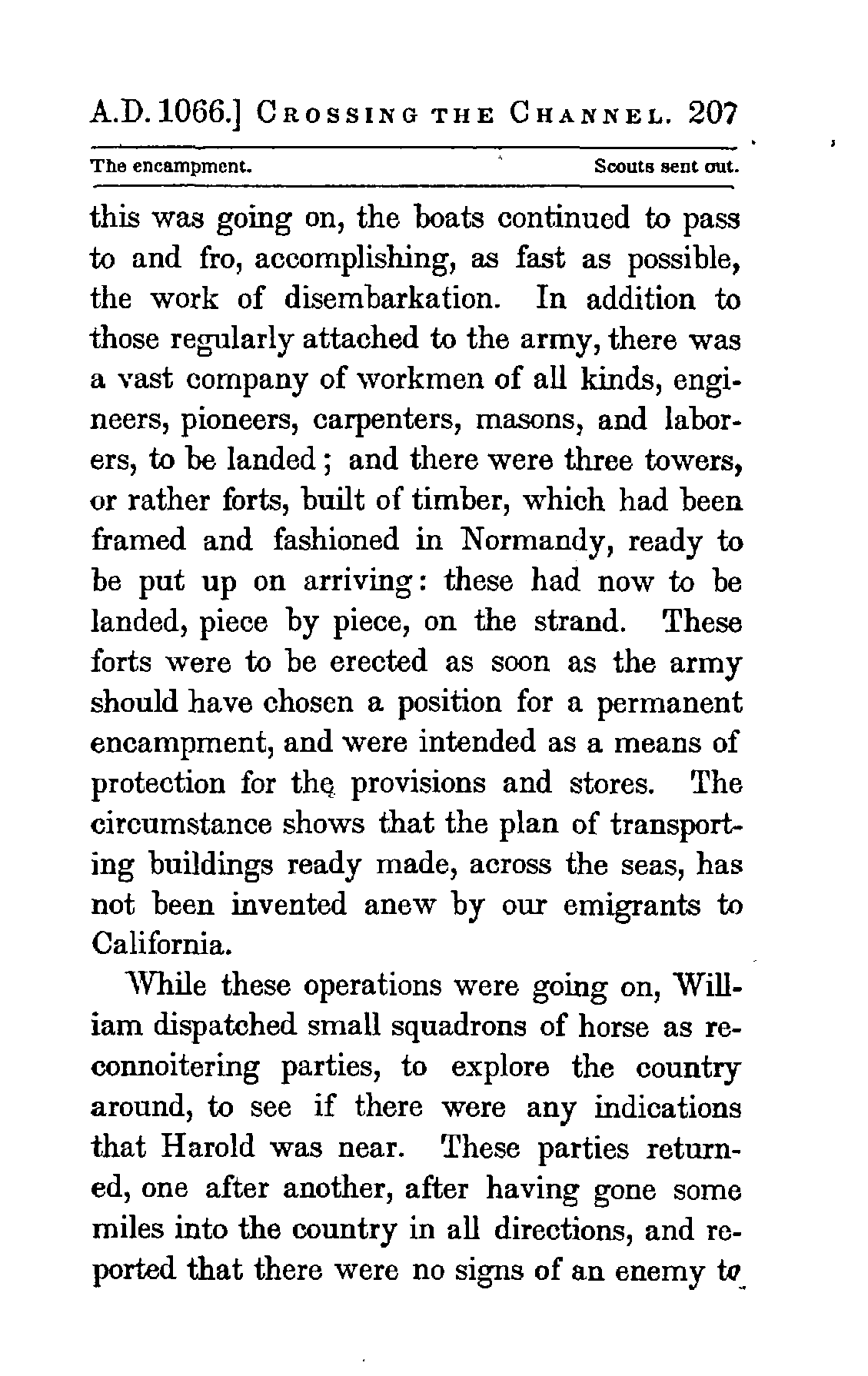 A.D. 1066.] CROSSING THE CHANNEL. 207

The encampment. Scouts sent out.

this was going on, the boats continued to pass to and fro, accomplishing, as fast as possible, the work of disembarkation. In addition to those regularly attached to the army, there was a vast company of workmen of all kinds, engineers, pioneers, carpenters, masons, and laborers, to be landed; and there were three towers, or rather forts, built of timber, which had been framed and fashioned in Normandy, ready to be put up on arriving: these had now to be landed, piece by piece, on the strand. These forts were to be erected as soon as the army should have chosen a position for a permanent encampment, and were intended as a means of protection for the provisions and stores. The circumstance shows that the plan of transporting buildings ready made, across the seas, has not been invented anew by our emigrants to California.

While these operations were going on, William dispatched small squadrons of horse as reconnoitering parties, to explore the country around, to see if there were any indications that Harold was near. These parties returned, one after another, after having gone some miles into the country in all directions, and reported that there were no signs of an enemy to